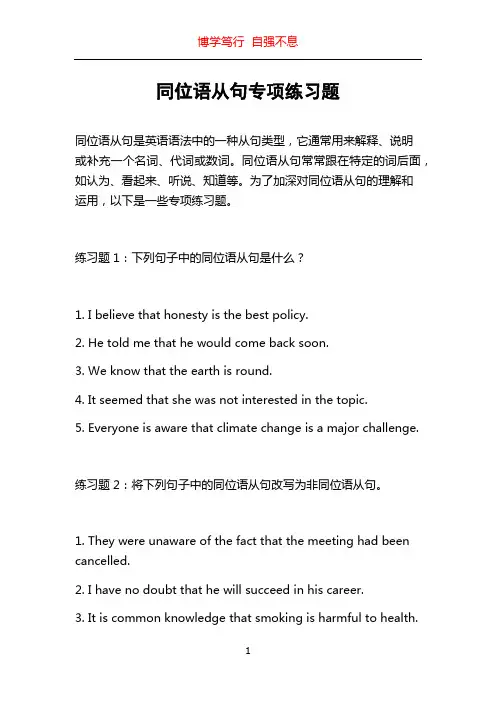 博学笃行 自强不息

同位语从句专项练习题

同位语从句是英语语法中的一种从句类型，它通常用来解释、说明或补充一个名词、代词或数词。同位语从句常常跟在特定的词后面，如认为、看起来、听说、知道等。为了加深对同位语从句的理解和运用，以下是一些专项练习题。

练习题 1：下列句子中的同位语从句是什么？

1. I believe that honesty is the best policy.

2. He told me that he would come back soon.

3. We know that the earth is round.

4. It seemed that she was not interested in the topic.

5. Everyone is aware that climate change is a major challenge.

练习题 2：将下列句子中的同位语从句改写为非同位语从句。

1. They were unaware of the fact that the meeting had been cancelled.

2. I have no doubt that he will succeed in his career.

3. It is common knowledge that smoking is harmful to health.

1